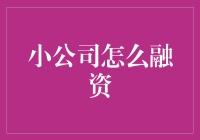 小公司怎么融资